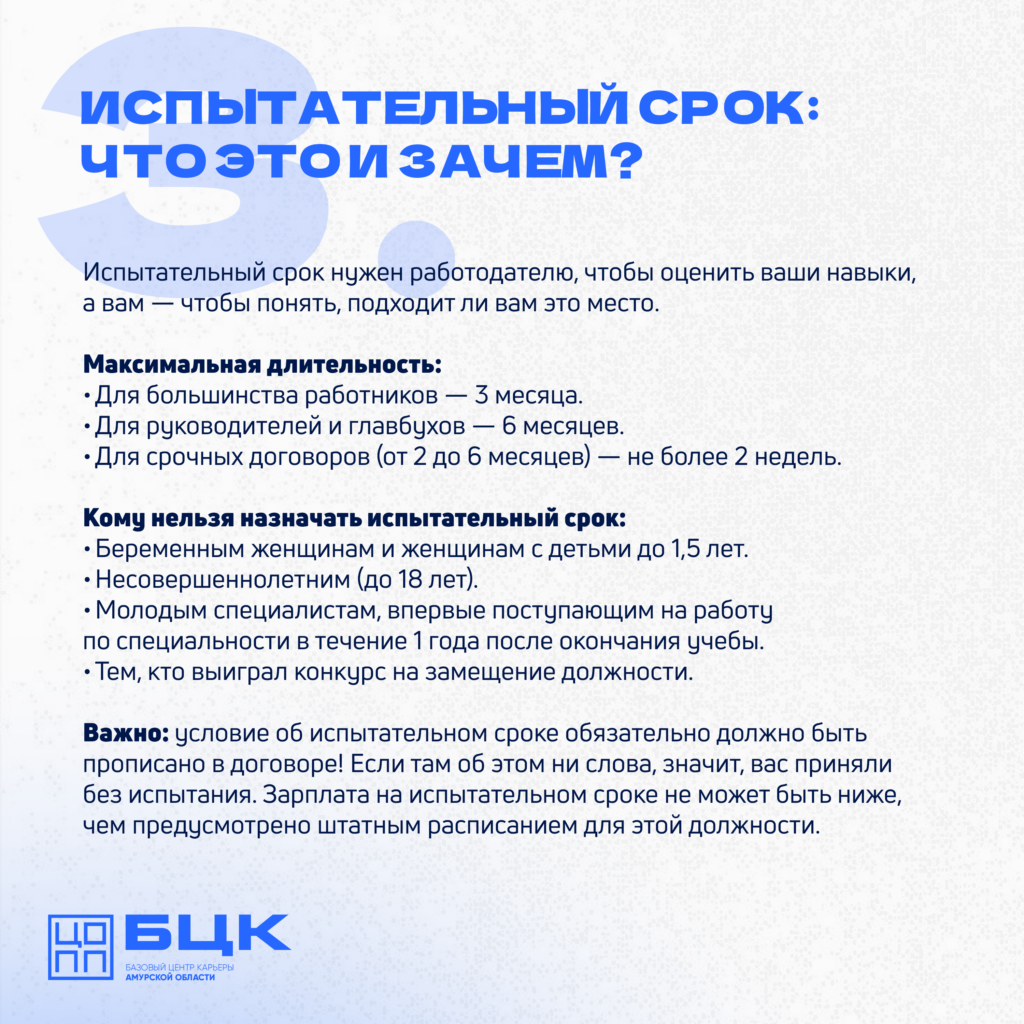 3.

ИСПЫТАТЕЛЬНЫЙ СРОК: ЧТО ЭТО И ЗАЧЕМ?

Испытательный срок нужен работодателю, чтобы оценить ваши навыки, а вам — чтобы понять, подходит ли вам это место.

Максимальная длительность:
• Для большинства работников — 3 месяца.
• Для руководителей и главбухов — 6 месяцев.
• Для срочных договоров (от 2 до 6 месяцев) — не более 2 недель.

Кому нельзя назначать испытательный срок:
• Беременным женщинам и женщинам с детьми до 1,5 лет.
• Несовершеннолетним (до 18 лет).
• Молодым специалистам, впервые поступающим на работу по специальности в течение 1 года после окончания учебы.
• Тем, кто выиграл конкурс на замещение должности.

Важно: условие об испытательном сроке обязательно должно быть прописано в договоре! Если там об этом ни слова, значит, вас приняли без испытания. Зарплата на испытательном сроке не может быть ниже, чем предусмотрено штатным расписанием для этой должности.

ЦО
ПП
БЦК
БАЗОВЫЙ ЦЕНТР КАРЬЕРЫ
АМУРСКОЙ ОБЛАСТИ